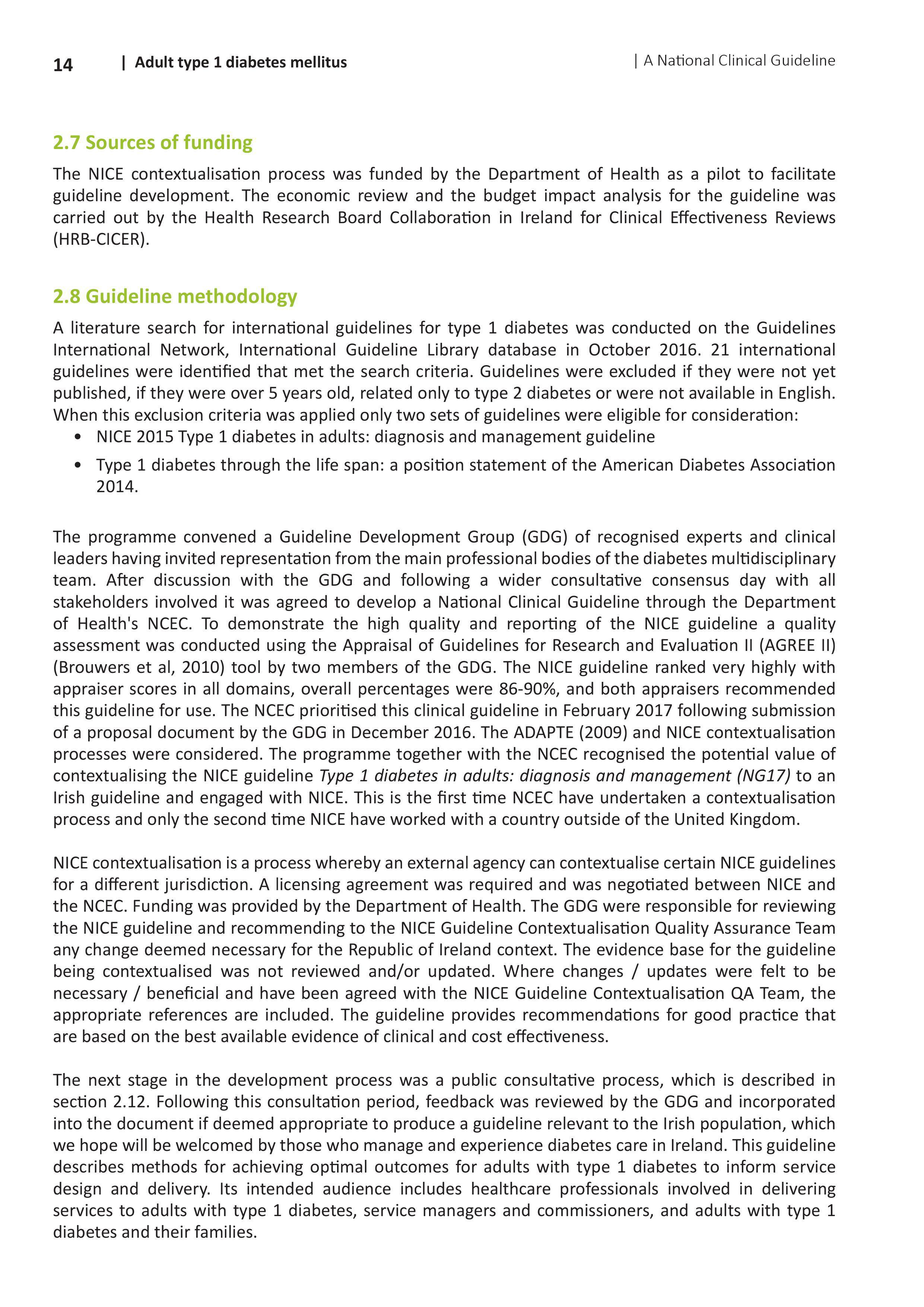 14 | Adult type 1 diabetes mellitus | A National Clinical Guideline

2.7 Sources of funding

The NICE contextualisation process was funded by the Department of Health as a pilot to facilitate guideline development. The economic review and the budget impact analysis for the guideline was carried out by the Health Research Board Collaboration in Ireland for Clinical Effectiveness Reviews (HRB-CICER).

2.8 Guideline methodology

A literature search for international guidelines for type 1 diabetes was conducted on the Guidelines International Network, International Guideline Library database in October 2016. 21 international guidelines were identified that met the search criteria. Guidelines were excluded if they were not yet published, if they were over 5 years old, related only to type 2 diabetes or were not available in English. When this exclusion criteria was applied only two sets of guidelines were eligible for consideration:

• NICE 2015 Type 1 diabetes in adults: diagnosis and management guideline
• Type 1 diabetes through the life span: a position statement of the American Diabetes Association 2014.

The programme convened a Guideline Development Group (GDG) of recognised experts and clinical leaders having invited representation from the main professional bodies of the diabetes multidisciplinary team. After discussion with the GDG and following a wider consultative consensus day with all stakeholders involved it was agreed to develop a National Clinical Guideline through the Department of Health's NCEC. To demonstrate the high quality and reporting of the NICE guideline a quality assessment was conducted using the Appraisal of Guidelines for Research and Evaluation II (AGREE II) (Brouwers et al, 2010) tool by two members of the GDG. The NICE guideline ranked very highly with appraiser scores in all domains, overall percentages were 86-90%, and both appraisers recommended this guideline for use. The NCEC prioritised this clinical guideline in February 2017 following submission of a proposal document by the GDG in December 2016. The ADAPTE (2009) and NICE contextualisation processes were considered. The programme together with the NCEC recognised the potential value of contextualising the NICE guideline Type 1 diabetes in adults: diagnosis and management (NG17) to an Irish guideline and engaged with NICE. This is the first time NCEC have undertaken a contextualisation process and only the second time NICE have worked with a country outside of the United Kingdom.

NICE contextualisation is a process whereby an external agency can contextualise certain NICE guidelines for a different jurisdiction. A licensing agreement was required and was negotiated between NICE and the NCEC. Funding was provided by the Department of Health. The GDG were responsible for reviewing the NICE guideline and recommending to the NICE Guideline Contextualisation Quality Assurance Team any change deemed necessary for the Republic of Ireland context. The evidence base for the guideline being contextualised was not reviewed and/or updated. Where changes / updates were felt to be necessary / beneficial and have been agreed with the NICE Guideline Contextualisation QA Team, the appropriate references are included. The guideline provides recommendations for good practice that are based on the best available evidence of clinical and cost effectiveness.

The next stage in the development process was a public consultative process, which is described in section 2.12. Following this consultation period, feedback was reviewed by the GDG and incorporated into the document if deemed appropriate to produce a guideline relevant to the Irish population, which we hope will be welcomed by those who manage and experience diabetes care in Ireland. This guideline describes methods for achieving optimal outcomes for adults with type 1 diabetes to inform service design and delivery. Its intended audience includes healthcare professionals involved in delivering services to adults with type 1 diabetes, service managers and commissioners, and adults with type 1 diabetes and their families.